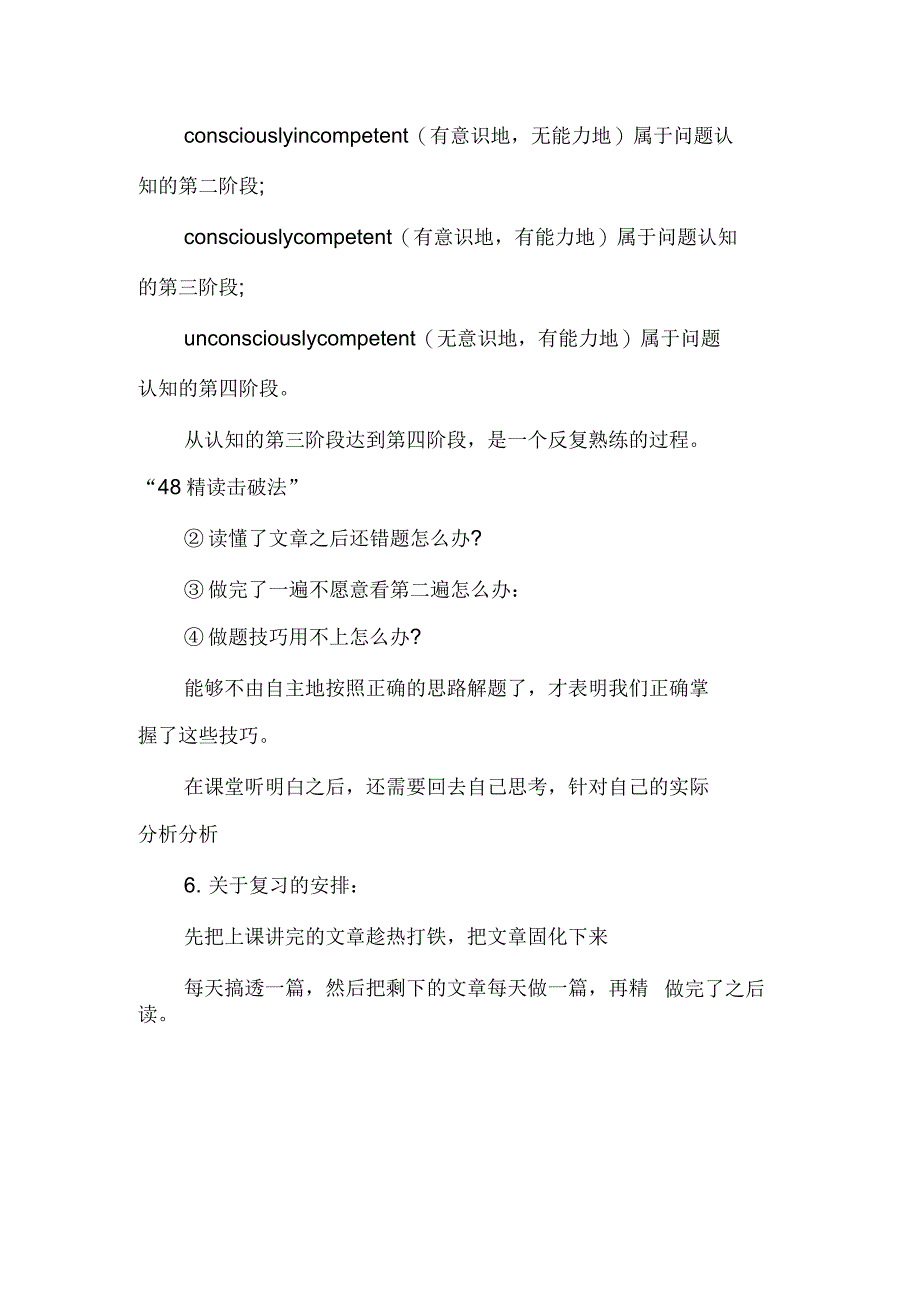 consciouslyincompetent（有意识地，无能力地）属于问题认知的第二阶段;

consciouslycompetent（有意识地，有能力地）属于问题认知的第三阶段;

unconsciouslycompetent（无意识地，有能力地）属于问题认知的第四阶段。

从认知的第三阶段达到第四阶段，是一个反复熟练的过程。

“48 精读击破法”

② 读懂了文章之后还错题怎么办?

③ 做完了一遍不愿意看第二遍怎么办：

④ 做题技巧用不上怎么办?

能够不由自主地按照正确的思路解题了，才表明我们正确掌握了这些技巧。

在课堂听明白之后，还需要回去自己思考，针对自己的实际分析分析

6. 关于复习的安排：

先把上课讲完的文章趁热打铁，把文章固化下来

每天搞透一篇，然后把剩下的文章每天做一篇，再精 做完了之后读。